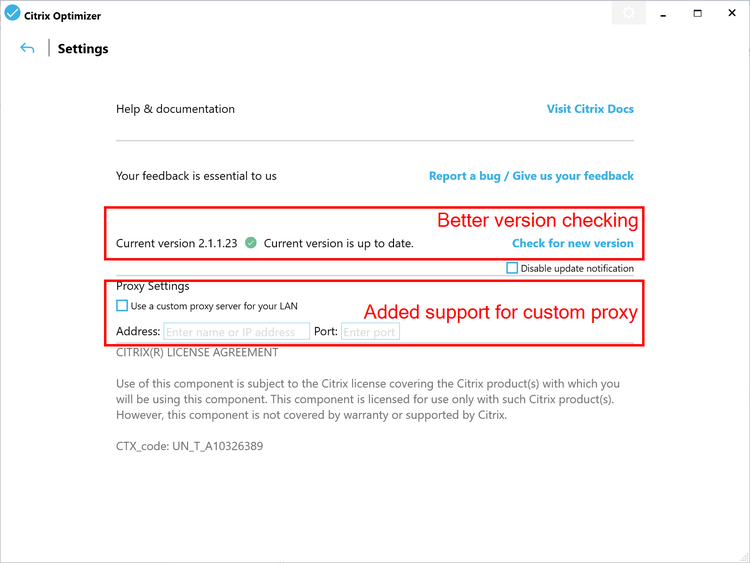 Citrix Optimizer

Settings

Help & documentation

Visit Citrix Docs

Your feedback is essential to us

Report a bug / Give us your feedback

Better version checking

Current version 2.1.1.23 Current version is up to date.

Check for new version

Disable update notification

Proxy Settings

Use a custom proxy server for your LAN

Added support for custom proxy

Address: Enter name or IP address Port: Enter port

CITRIX(R) LICENSE AGREEMENT

Use of this component is subject to the Citrix license covering the Citrix product(s) with which you will be using this component. This component is licensed for use only with such Citrix product(s). However, this component is not covered by warranty or supported by Citrix.

CTX_code: UN_T_A10326389